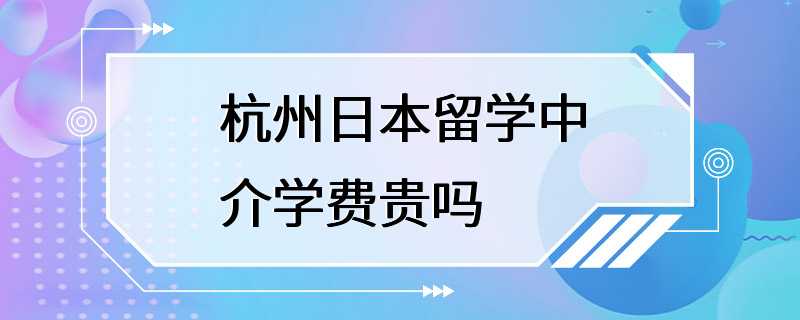 杭州日本留学中介学费贵吗